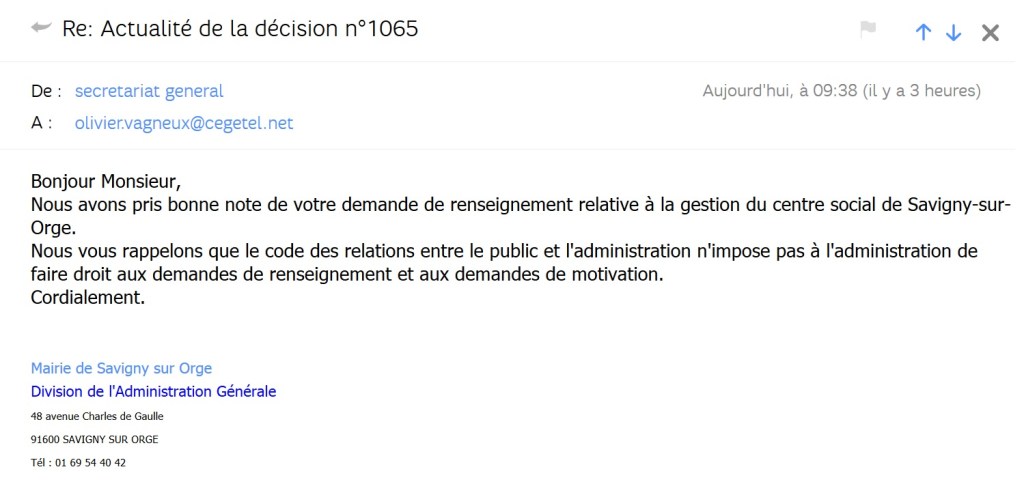 Re: Actualité de la décision n°1065

De : secretariat general
Aujourd'hui, à 09:38 (il y a 3 heures)
A : olivier.vagneux@cegetel.net

Bonjour Monsieur,
Nous avons pris bonne note de votre demande de renseignement relative à la gestion du centre social de Savigny-sur-Orge.
Nous vous rappelons que le code des relations entre le public et l'administration n'impose pas à l'administration de faire droit aux demandes de renseignement et aux demandes de motivation.
Cordialement.

Mairie de Savigny sur Orge
Division de l'Administration Générale
48 avenue Charles de Gaulle
91600 SAVIGNY SUR ORGE
Tél : 01 69 54 40 42